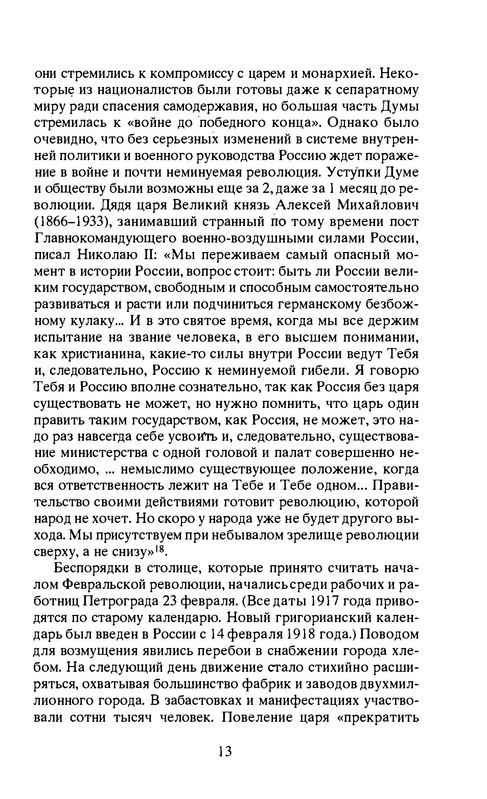 они стремились к компромиссу с царем и монархией. Некоторые из националистов были готовы даже к сепаратному миру ради спасения самодержавия, но большая часть Думы стремилась к «войне до победного конца». Однако было очевидно, что без серьезных изменений в системе внутренней политики и военного руководства Россию ждет поражение в войне и почти неминуемая революция. Уступки Думе и обществу были возможны еще за 2, даже за 1 месяц до революции. Дядя царя Великий князь Алексей Михайлович (1866–1933), занимавший странный по тому времени пост Главнокомандующего военно-воздушными силами России, писал Николаю II: «Мы переживаем самый опасный момент в истории России, вопрос стоит: быть ли России великим государством, свободным и способным самостоятельно развиваться и расти или подчиниться германскому безбожному кулаку... И в это святое время, когда мы все держим испытание на звание человека, в его высшем понимании, как христианина, какие-то силы внутри России ведут Тебя и, следовательно, Россию к неминуемой гибели. Я говорю Тебя и Россию вполне сознательно, так как Россия без царя существовать не может, но нужно помнить, что царь один править таким государством, как Россия, не может, это надо раз навсегда себе усвоить и, следовательно, существование министерства с одной головой и палат совершенно необходимо, ... немыслимо существующее положение, когда вся ответственность лежит на Тебе и Тебе одном... Правительство своими действиями готовит революцию, которой народ не хочет. Но скоро у народа уже не будет другого выхода. Мы присутствуем при небывалом зрелище революции сверху, а не снизу»$^{18}$.

Беспорядки в столице, которые принято считать началом Февральской революции, начались среди рабочих и работниц Петрограда 23 февраля. (Все даты 1917 года приводятся по старому календарю. Новый григорианский календарь был введен в России с 14 февраля 1918 года.) Поводом для возмущения явились перебои в снабжении города хлебом. На следующий день движение стало стихийно расширяться, охватывая большинство фабрик и заводов двухмиллионного города. В забастовках и манифестациях участвовали сотни тысяч человек. Повеление царя «прекратить

13